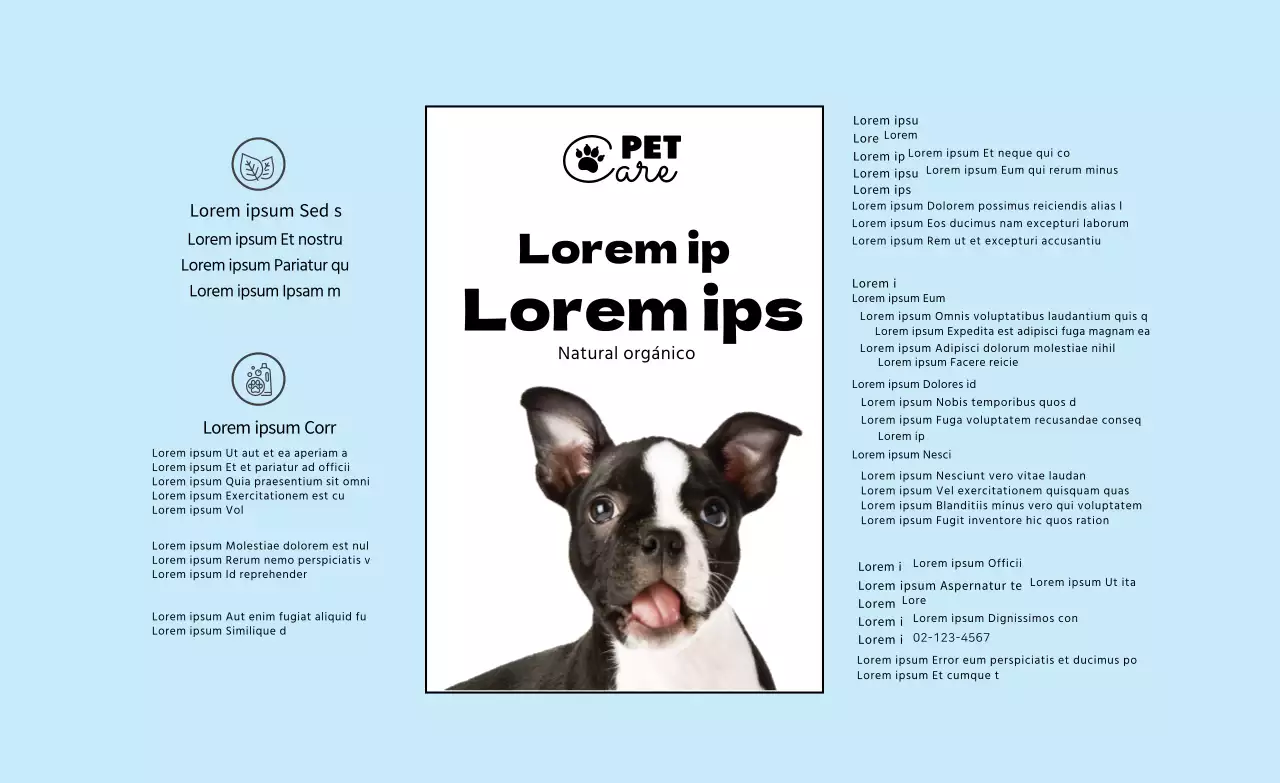 Lorem ipsum Sed s
Lorem ipsum Et nostru
Lorem ipsum Pariatur qu
Lorem ipsum Ipsam m

Lorem ipsum Corr
Lorem ipsum Ut aut et ea aperiam a
Lorem ipsum Et et pariatur ad officii
Lorem ipsum Quia praesentium sit omni
Lorem ipsum Exercitationem est cu
Lorem ipsum Vol

Lorem ipsum Molestiae dolorem est nul
Lorem ipsum Rerum nemo perspiciatis v
Lorem ipsum Id reprehender

Lorem ipsum Aut enim fugiat aliquid fu
Lorem ipsum Similique d

PET Care

Lorem ip
Lorem ips
Natural orgánico

Lorem ipsu
Lore Lorem
Lorem ip Lorem ipsum Et neque qui co
Lorem ipsu Lorem ipsum Eum qui rerum minus
Lorem ips
Lorem ipsum Dolorem possimus reiciendis alias l
Lorem ipsum Eos ducimus nam excepturi laborum
Lorem ipsum Rem ut et excepturi accusantiu

Lorem i
Lorem ipsum Eum
Lorem ipsum Omnis voluptatibus laudantium quis q
Lorem ipsum Expedita est adipisci fuga magnam ea
Lorem ipsum Adipisci dolorum molestiae nihil
Lorem ipsum Facere reicie
Lorem ipsum Dolores id
Lorem ipsum Nobis temporibus quos d
Lorem ipsum Fuga voluptatem recusandae conseq
Lorem ip
Lorem ipsum Nesci
Lorem ipsum Nesciunt vero vitae laudan
Lorem ipsum Vel exercitationem quisquam quas
Lorem ipsum Blanditiis minus vero qui voluptatem
Lorem ipsum Fugit inventore hic quos ration

Lorem i Lorem ipsum Officii
Lorem ipsum Aspernatur te Lorem ipsum Ut ita
Lorem Lore
Lorem i Lorem ipsum Dignissimos con
Lorem i 02-123-4567
Lorem ipsum Error eum perspiciatis et ducimus po
Lorem ipsum Et cumque t